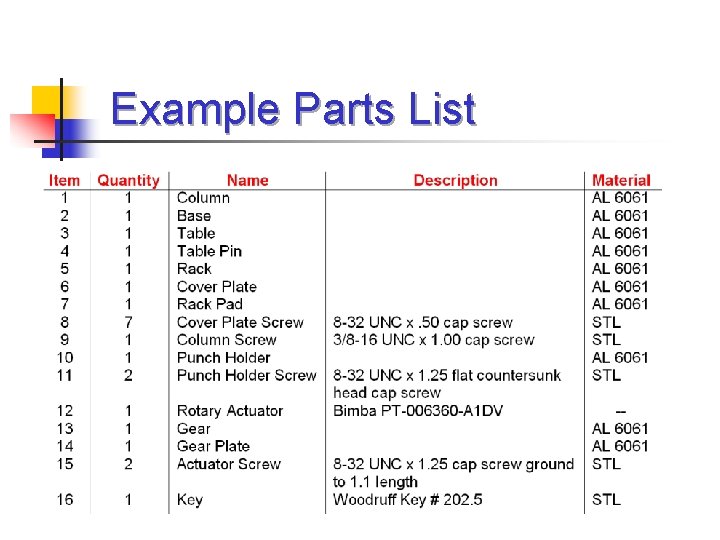 Example Parts List

| Item | Quantity | Name | Description | Material |
|---|---|---|---|---|
| 1 | 1 | Column | | AL 6061 |
| 2 | 1 | Base | | AL 6061 |
| 3 | 1 | Table | | AL 6061 |
| 4 | 1 | Table Pin | | AL 6061 |
| 5 | 1 | Rack | | AL 6061 |
| 6 | 1 | Cover Plate | | AL 6061 |
| 7 | 1 | Rack Pad | | AL 6061 |
| 8 | 7 | Cover Plate Screw | 8-32 UNC x .50 cap screw | STL |
| 9 | 1 | Column Screw | 3/8-16 UNC x 1.00 cap screw | STL |
| 10 | 1 | Punch Holder | | AL 6061 |
| 11 | 2 | Punch Holder Screw | 8-32 UNC x 1.25 flat countersunk head cap screw | STL |
| 12 | 1 | Rotary Actuator | Bimba PT-006360-A1DV | -- |
| 13 | 1 | Gear | | AL 6061 |
| 14 | 1 | Gear Plate | | AL 6061 |
| 15 | 2 | Actuator Screw | 8-32 UNC x 1.25 cap screw ground to 1.1 length | STL |
| 16 | 1 | Key | Woodruff Key # 202.5 | STL |